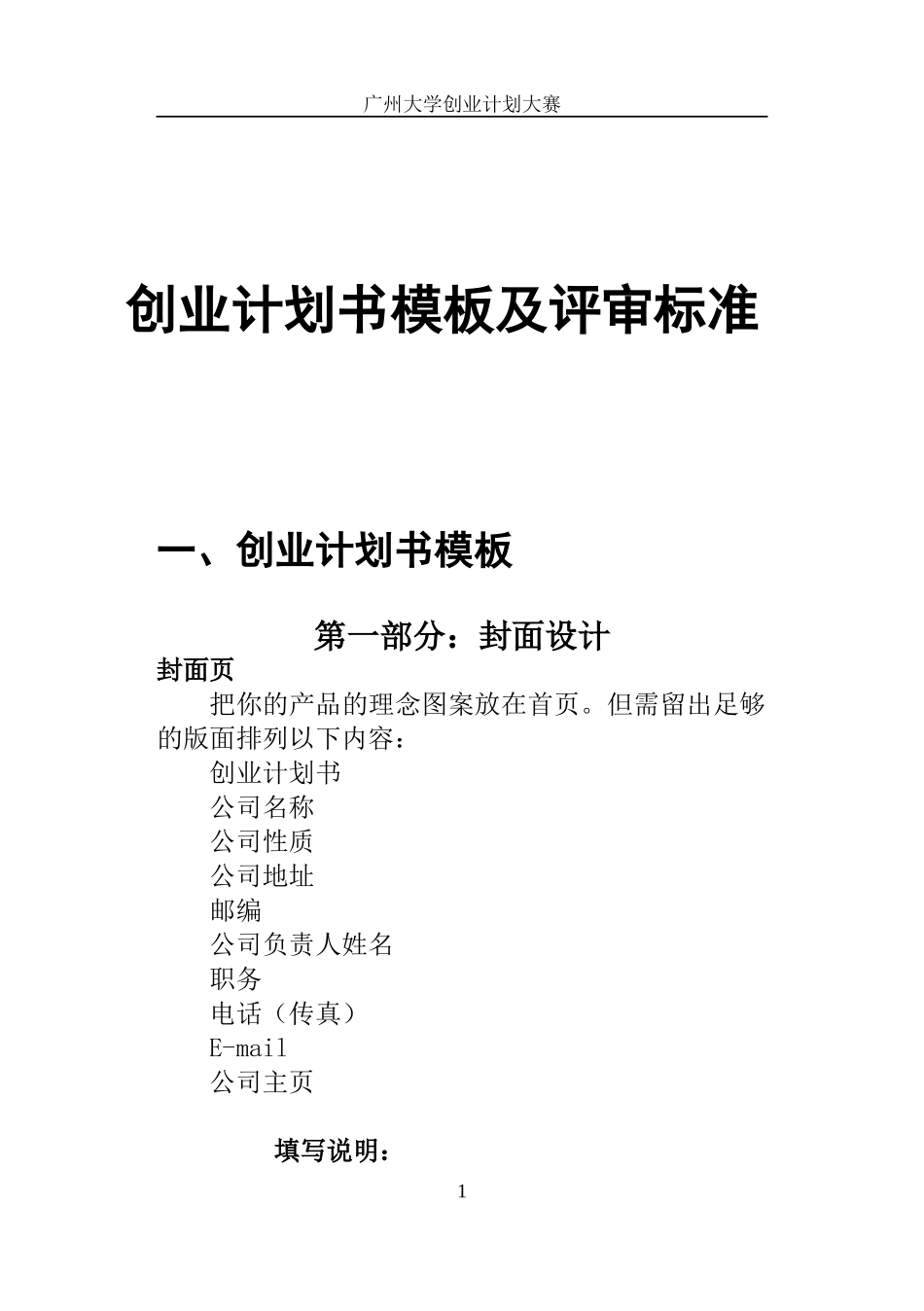 广州大学创业计划大赛

创业计划书模板及评审标准

一、创业计划书模板

第一部分：封面设计

封面页

把你的产品的理念图案放在首页。但需留出足够的版面排列以下内容：

创业计划书
公司名称
公司性质
公司地址
邮编
公司负责人姓名
职务
电话（传真）
E-mail
公司主页

填写说明：

1